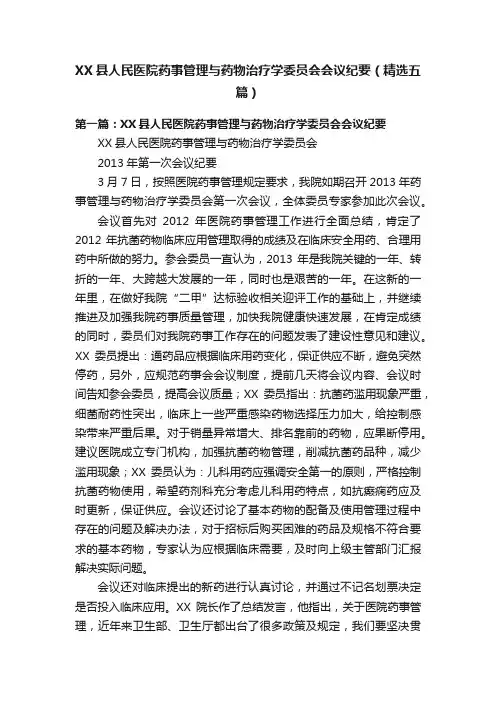 XX 县人民医院药事管理与药物治疗学委员会会议纪要（精选五篇）

第一篇：XX 县人民医院药事管理与药物治疗学委员会会议纪要

XX 县人民医院药事管理与药物治疗学委员会

2013 年第一次会议纪要

3 月 7 日，按照医院药事管理规定要求，我院如期召开 2013 年药事管理与药物治疗学委员会第一次会议，全体委员专家参加此次会议。

会议首先对 2012 年医院药事管理工作进行全面总结，肯定了 2012 年抗菌药物临床应用管理取得的成绩及在临床安全用药、合理用药中所做的努力。参会委员一直认为，2013 年是我院关键的一年、转折的一年、大跨越大发展的一年，同时也是艰苦的一年。在这新的一年里，在做好我院“二甲”达标验收相关迎评工作的基础上，并继续推进及加强我院药事质量管理，加快我院健康快速发展，在肯定成绩的同时，委员们对我院药事工作存在的问题发表了建设性意见和建议。XX 委员提出：通药品应根据临床用药变化，保证供应不断，避免突然停药，另外，应规范药事会会议制度，提前几天将会议内容、会议时间告知参会委员，提高会议质量；XX 委员指出：抗菌药滥用现象严重，细菌耐药性突出，临床上一些严重感染药物选择压力加大，给控制感染带来严重后果。对于销量异常增大、排名靠前的药物，应果断停用。建议医院成立专门机构，加强抗菌药物管理，削减抗菌药品种，减少滥用现象；XX 委员认为：儿科用药应强调安全第一的原则，严格控制抗菌药物使用，希望药剂科充分考虑儿科用药特点，如抗癫痫药应及时更新，保证供应。会议还讨论了基本药物的配备及使用管理过程中存在的问题及解决办法，对于招标后购买困难的药品及规格不符合要求的基本药物，专家认为应根据临床需要，及时向上级主管部门汇报解决实际问题。

会议还对临床提出的新药进行认真讨论，并通过不记名划票决定是否投入临床应用。XX 院长作了总结发言，他指出，关于医院药事管理，近年来卫生部、卫生厅都出台了很多政策及规定，我们要坚决贯